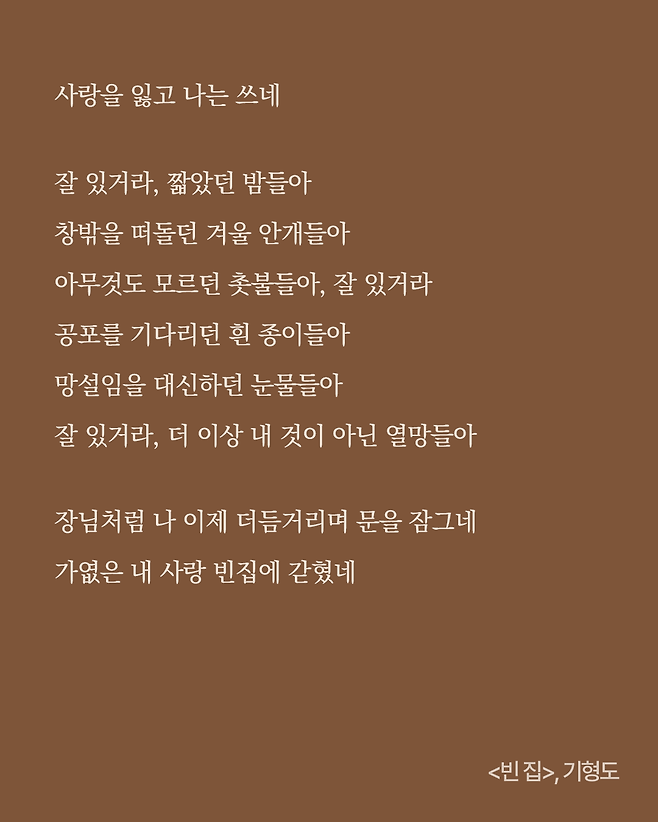 사랑을 잃고 나는 쓰네

잘 있거라, 짧았던 밤들아
창밖을 떠돌던 겨울 안개들아
아무것도 모르던 촛불들아, 잘 있거라
공포를 기다리던 흰 종이들아
망설임을 대신하던 눈물들아
잘 있거라, 더 이상 내 것이 아닌 열망들아

장님처럼 나 이제 더듬거리며 문을 잠그네
가엾은 내 사랑 빈집에 갇혔네

<빈 집>, 기형도